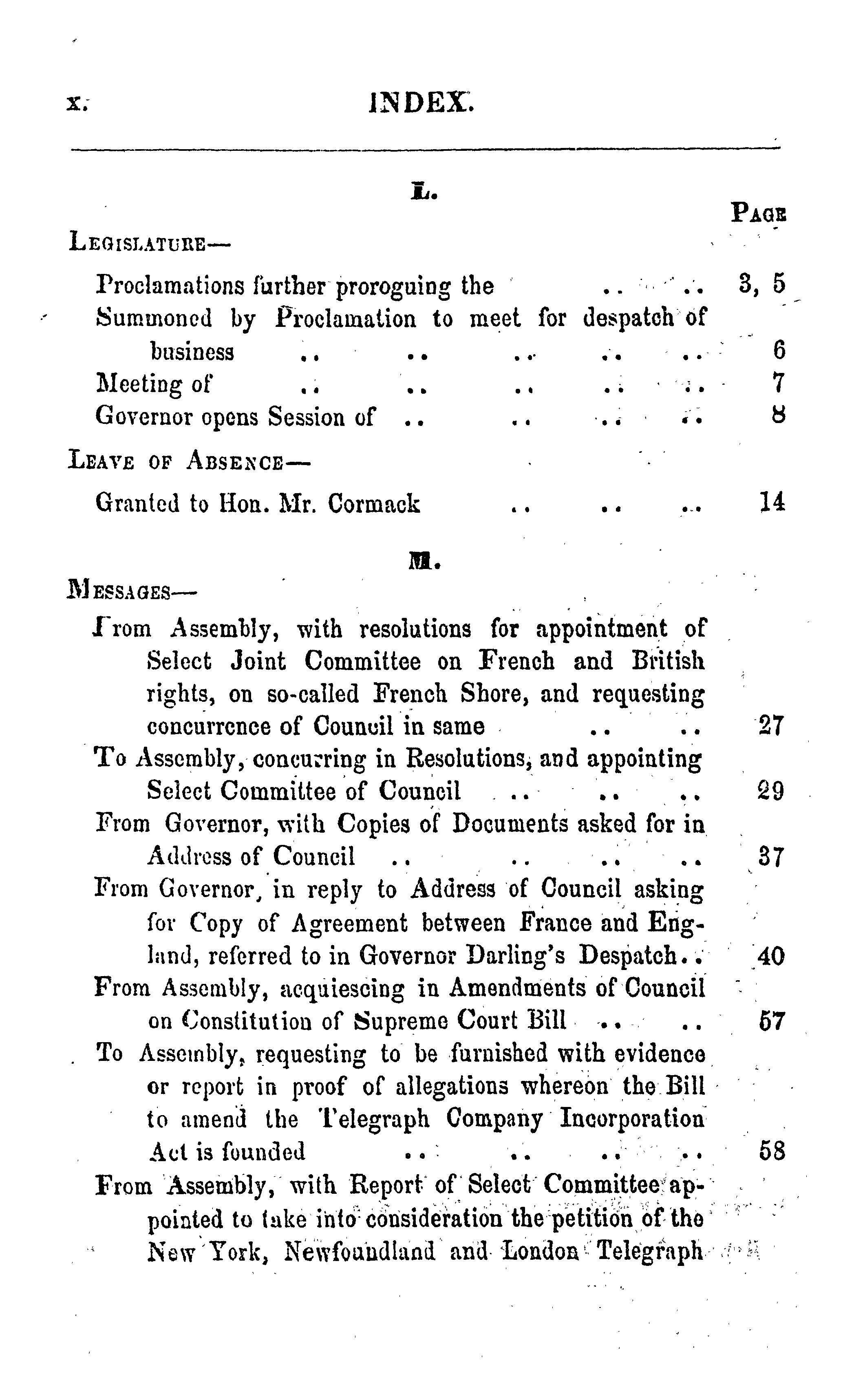 x. INDEX.

L.

PAGE

LEGISLATURE—

Proclamations further proroguing the .. .. 3, 5

Summoned by Proclamation to meet for despatch of business .. .. .. .. .. 6

Meeting of .. .. .. .. .. 7

Governor opens Session of .. .. .. .. 8

LEAVE OF ABSENCE—

Granted to Hon. Mr. Cormack .. .. .. 14

M.

MESSAGES—

From Assembly, with resolutions for appointment of Select Joint Committee on French and British rights, on so-called French Shore, and requesting concurrence of Council in same .. .. 27

To Assembly, concurring in Resolutions, and appointing Select Committee of Council .. .. .. 29

From Governor, with Copies of Documents asked for in Address of Council .. .. .. .. 37

From Governor, in reply to Address of Council asking for Copy of Agreement between France and England, referred to in Governor Darling's Despatch.. 40

From Assembly, acquiescing in Amendments of Council on Constitution of Supreme Court Bill .. .. 57

To Assembly, requesting to be furnished with evidence or report in proof of allegations whereon the Bill to amend the Telegraph Company Incorporation Act is founded .. .. .. .. 58

From Assembly, with Report of Select Committee appointed to take into consideration the petition of the New York, Newfoundland and London Telegraph